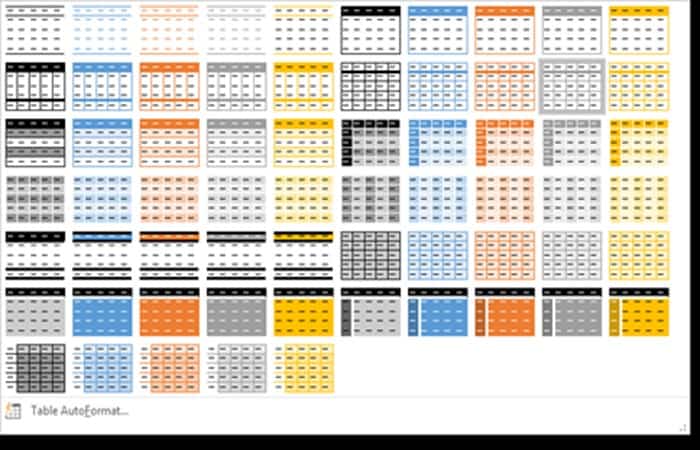 Table AutoFormat...